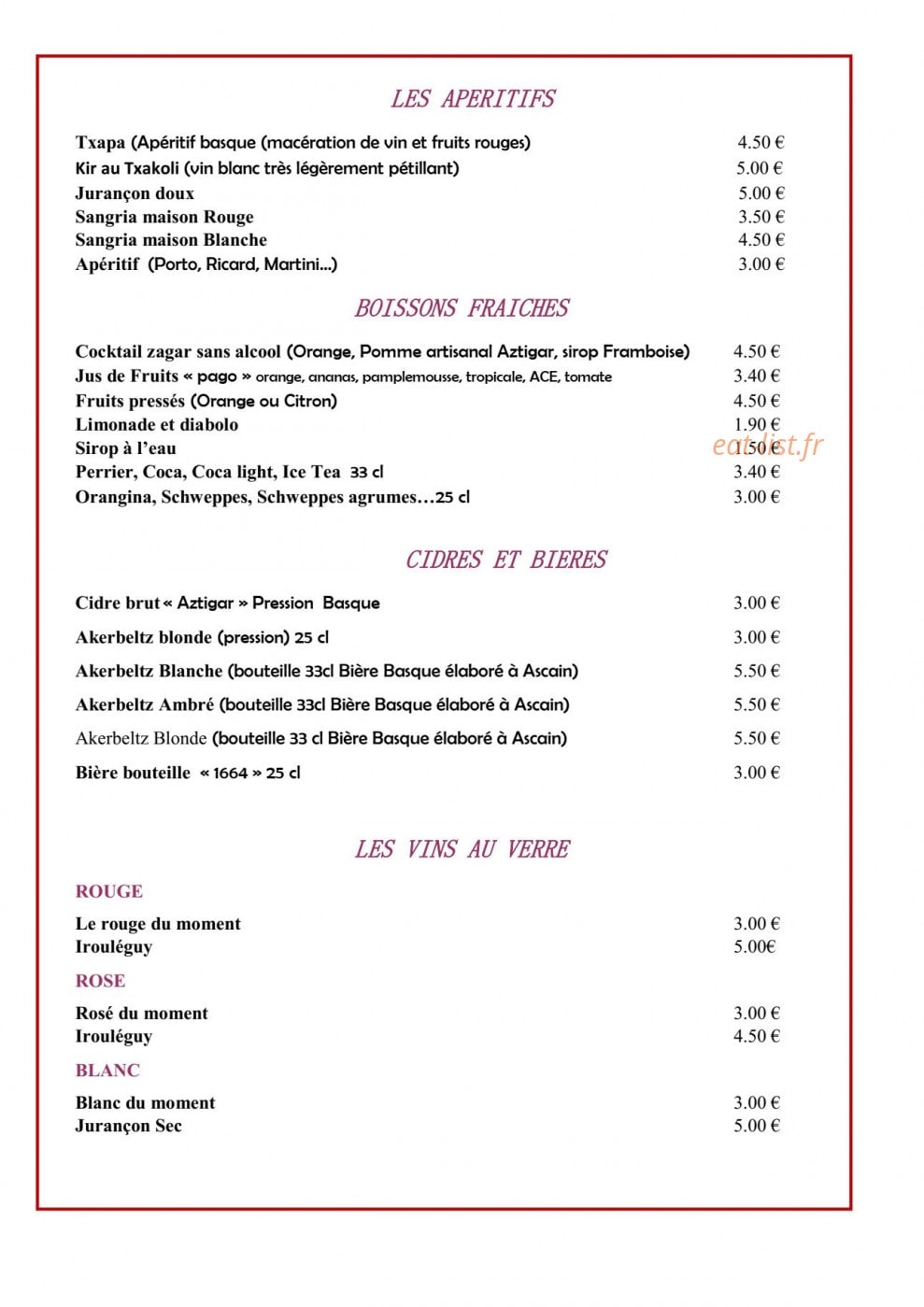 LES APERITIFS

Txapa (Apéritif basque (macération de vin et fruits rouges) 4.50 €
Kir au Txakoli (vin blanc très légèrement pétillant) 5.00 €
Jurançon doux 5.00 €
Sangria maison Rouge 3.50 €
Sangria maison Blanche 4.50 €
Apéritif (Porto, Ricard, Martini...) 3.00 €

BOISSONS FRAICHES

Cocktail zagar sans alcool (Orange, Pomme artisanal Aztigar, sirop Framboise) 4.50 €
Jus de Fruits « pago » orange, ananas, pamplemousse, tropicale, ACE, tomate 3.40 €
Fruits pressés (Orange ou Citron) 4.50 €
Limonade et diabolo 1.90 €
Sirop à l'eau 1.50 €
Perrier, Coca, Coca light, Ice Tea 33 cl 3.40 €
Orangina, Schweppes, Schweppes agrumes…25 cl 3.00 €

CIDRES ET BIERES

Cidre brut « Aztigar » Pression Basque 3.00 €
Akerbeltz blonde (pression) 25 cl 3.00 €
Akerbeltz Blanche (bouteille 33cl Bière Basque élaboré à Ascain) 5.50 €
Akerbeltz Ambré (bouteille 33cl Bière Basque élaboré à Ascain) 5.50 €
Akerbeltz Blonde (bouteille 33 cl Bière Basque élaboré à Ascain) 5.50 €
Bière bouteille « 1664 » 25 cl 3.00 €

LES VINS AU VERRE

ROUGE

Le rouge du moment 3.00 €
Irouléguy 5.00€

ROSE

Rosé du moment 3.00 €
Irouléguy 4.50 €

BLANC

Blanc du moment 3.00 €
Jurançon Sec 5.00 €

eat-list.fr